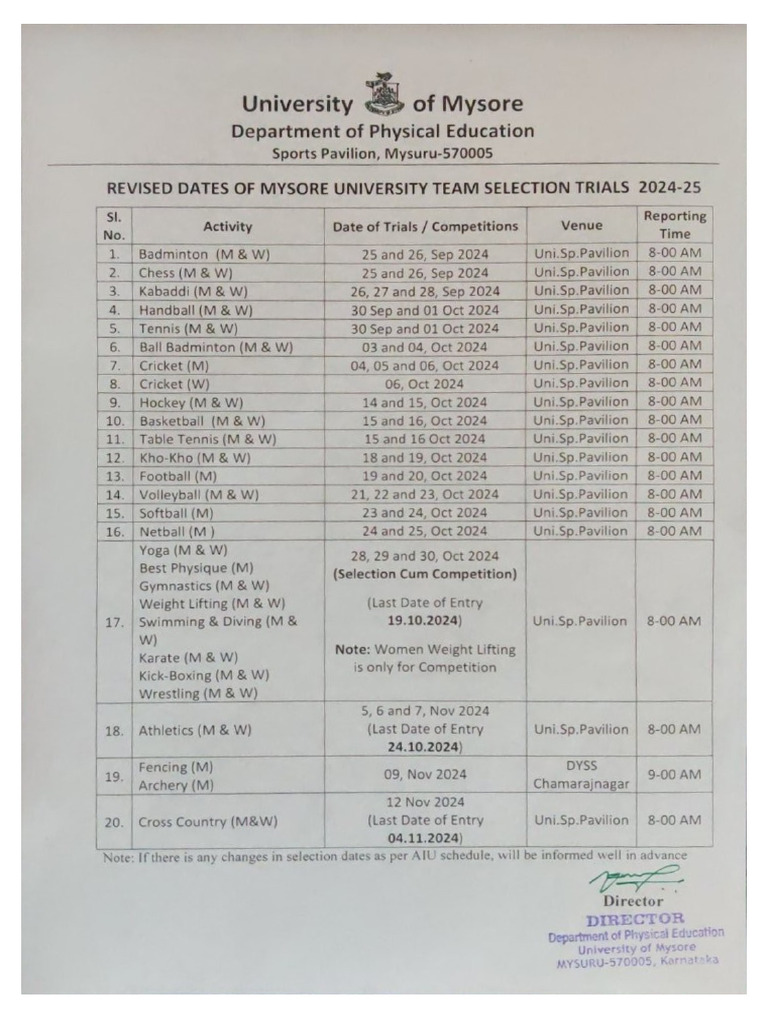 University of Mysore
Department of Physical Education
Sports Pavilion, Mysuru-570005

REVISED DATES OF MYSORE UNIVERSITY TEAM SELECTION TRIALS 2024-25

| Sl. No. | Activity | Date of Trials / Competitions | Venue | Reporting Time |
|---|---|---|---|---|
| 1. | Badminton (M & W) | 25 and 26, Sep 2024 | Uni.Sp.Pavilion | 8-00 AM |
| 2. | Chess (M & W) | 25 and 26, Sep 2024 | Uni.Sp.Pavilion | 8-00 AM |
| 3. | Kabaddi (M & W) | 26, 27 and 28, Sep 2024 | Uni.Sp.Pavilion | 8-00 AM |
| 4. | Handball (M & W) | 30 Sep and 01 Oct 2024 | Uni.Sp.Pavilion | 8-00 AM |
| 5. | Tennis (M & W) | 30 Sep and 01 Oct 2024 | Uni.Sp.Pavilion | 8-00 AM |
| 6. | Ball Badminton (M & W) | 03 and 04, Oct 2024 | Uni.Sp.Pavilion | 8-00 AM |
| 7. | Cricket (M) | 04, 05 and 06, Oct 2024 | Uni.Sp.Pavilion | 8-00 AM |
| 8. | Cricket (W) | 06, Oct 2024 | Uni.Sp.Pavilion | 8-00 AM |
| 9. | Hockey (M & W) | 14 and 15, Oct 2024 | Uni.Sp.Pavilion | 8-00 AM |
| 10. | Basketball (M & W) | 15 and 16, Oct 2024 | Uni.Sp.Pavilion | 8-00 AM |
| 11. | Table Tennis (M & W) | 15 and 16 Oct 2024 | Uni.Sp.Pavilion | 8-00 AM |
| 12. | Kho-Kho (M & W) | 18 and 19, Oct 2024 | Uni.Sp.Pavilion | 8-00 AM |
| 13. | Football (M) | 19 and 20, Oct 2024 | Uni.Sp.Pavilion | 8-00 AM |
| 14. | Volleyball (M & W) | 21, 22 and 23, Oct 2024 | Uni.Sp.Pavilion | 8-00 AM |
| 15. | Softball (M) | 23 and 24, Oct 2024 | Uni.Sp.Pavilion | 8-00 AM |
| 16. | Netball (M ) | 24 and 25, Oct 2024 | Uni.Sp.Pavilion | 8-00 AM |
| 17. | Yoga (M & W) Best Physique (M) Gymnastics (M & W) Weight Lifting (M & W) Swimming & Diving (M & W) Karate (M & W) Kick-Boxing (M & W) Wrestling (M & W) | 28, 29 and 30, Oct 2024 (Selection Cum Competition) (Last Date of Entry 19.10.2024) Note: Women Weight Lifting is only for Competition | Uni.Sp.Pavilion | 8-00 AM |
| 18. | Athletics (M & W) | 5, 6 and 7, Nov 2024 (Last Date of Entry 24.10.2024) | Uni.Sp.Pavilion | 8-00 AM |
| 19. | Fencing (M) Archery (M) | 09, Nov 2024 | DYSS Chamarajnagar | 9-00 AM |
| 20. | Cross Country (M&W) | 12 Nov 2024 (Last Date of Entry 04.11.2024) | Uni.Sp.Pavilion | 8-00 AM |

Note: If there is any changes in selection dates as per AIU schedule, will be informed well in advance

Director
DIRECTOR
Department of Physical Education
University of Mysore
MYSURU-570005, Karnataka